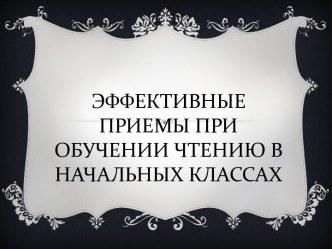 ЭФФЕКТИВНЫЕ ПРИЕМЫ ПРИ ОБУЧЕНИИ ЧТЕНИЮ В НАЧАЛЬНЫХ КЛАССАХ